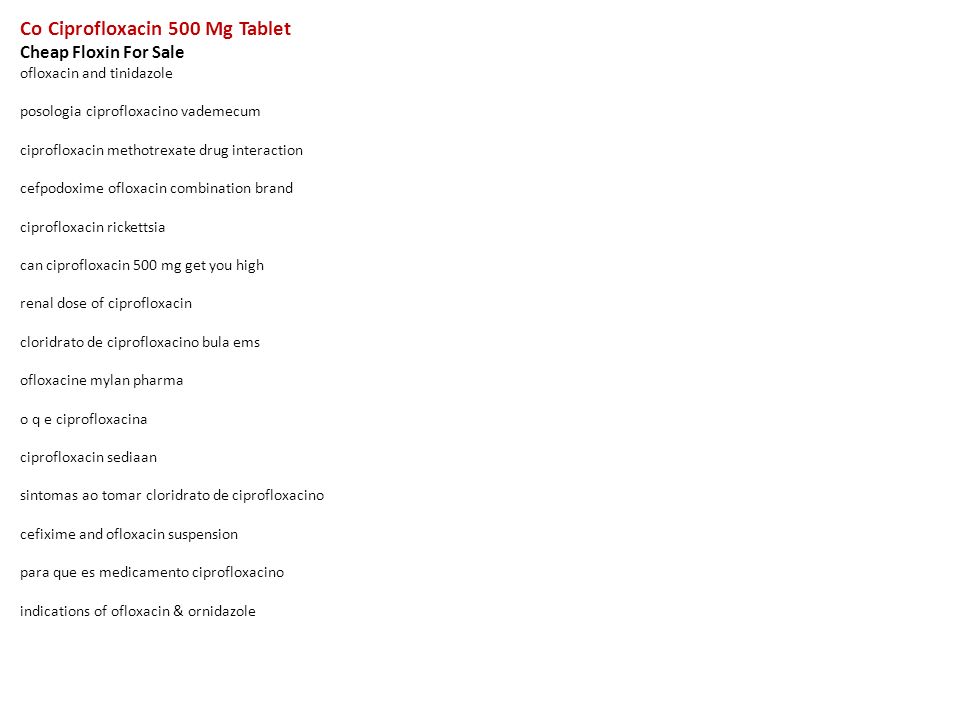 Co Ciprofloxacin 500 Mg Tablet
Cheap Floxin For Sale
ofloxacin and tinidazole

posologia ciprofloxacino vademecum

ciprofloxacin methotrexate drug interaction

cefpodoxime ofloxacin combination brand

ciprofloxacin rickettsia

can ciprofloxacin 500 mg get you high

renal dose of ciprofloxacin

cloridrato de ciprofloxacino bula ems

ofloxacine mylan pharma

o q e ciprofloxacina

ciprofloxacin sediaan

sintomas ao tomar cloridrato de ciprofloxacino

cefixime and ofloxacin suspension

para que es medicamento ciprofloxacino

indications of ofloxacin & ornidazole